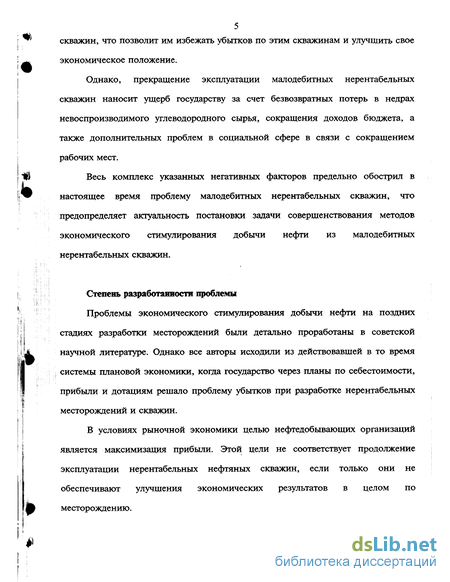 5

скважин, что позволит им избежать убытков по этим скважинам и улучшить свое экономическое положение.

Однако, прекращение эксплуатации малодебитных нерентабельных скважин наносит ущерб государству за счет безвозвратных потерь в недрах невоспроизводимого углеводородного сырья, сокращения доходов бюджета, а также дополнительных проблем в социальной сфере в связи с сокращением рабочих мест.

Весь комплекс указанных негативных факторов предельно обострил в настоящее время проблему малодебитных нерентабельных скважин, что предопределяет актуальность постановки задачи совершенствования методов экономического стимулирования добычи нефти из малодебитных нерентабельных скважин.

Степень разработанности проблемы

Проблемы экономического стимулирования добычи нефти на поздних стадиях разработки месторождений были детально проработаны в советской научной литературе. Однако все авторы исходили из действовавшей в то время системы плановой экономики, когда государство через планы по себестоимости, прибыли и дотациям решало проблему убытков при разработке нерентабельных месторождений и скважин.

В условиях рыночной экономики целью нефтедобывающих организаций является максимизация прибыли. Этой цели не соответствует продолжение эксплуатации нерентабельных нефтяных скважин, если только они не обеспечивают улучшения экономических результатов в целом по месторождению.

dsLib.net
библиотека диссертаций